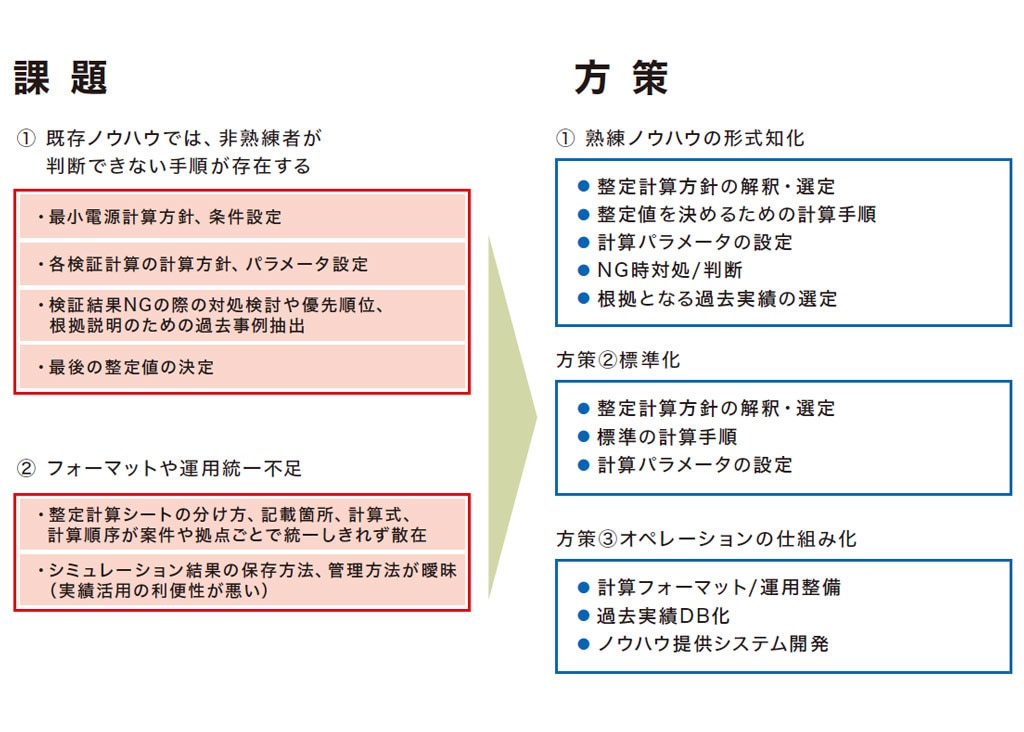 課 題

① 既存ノウハウでは、非熟練者が判断できない手順が存在する

・最小電源計算方針、条件設定

・各検証計算の計算方針、パラメータ設定

・検証結果NGの際の対処検討や優先順位、根拠説明のための過去事例抽出

・最後の整定値の決定

② フォーマットや運用統一不足

・整定計算シートの分け方、記載箇所、計算式、計算順序が案件や拠点ごとで統一しきれず散在

・シミュレーション結果の保存方法、管理方法が曖昧（実績活用の利便性が悪い）

方 策

① 熟練ノウハウの形式知化

● 整定計算方針の解釈・選定
● 整定値を決めるための計算手順
● 計算パラメータの設定
● NG時対処/判断
● 根拠となる過去実績の選定

方策②標準化

● 整定計算方針の解釈・選定
● 標準の計算手順
● 計算パラメータの設定

方策③オペレーションの仕組み化

● 計算フォーマット/運用整備
● 過去実績DB化
● ノウハウ提供システム開発